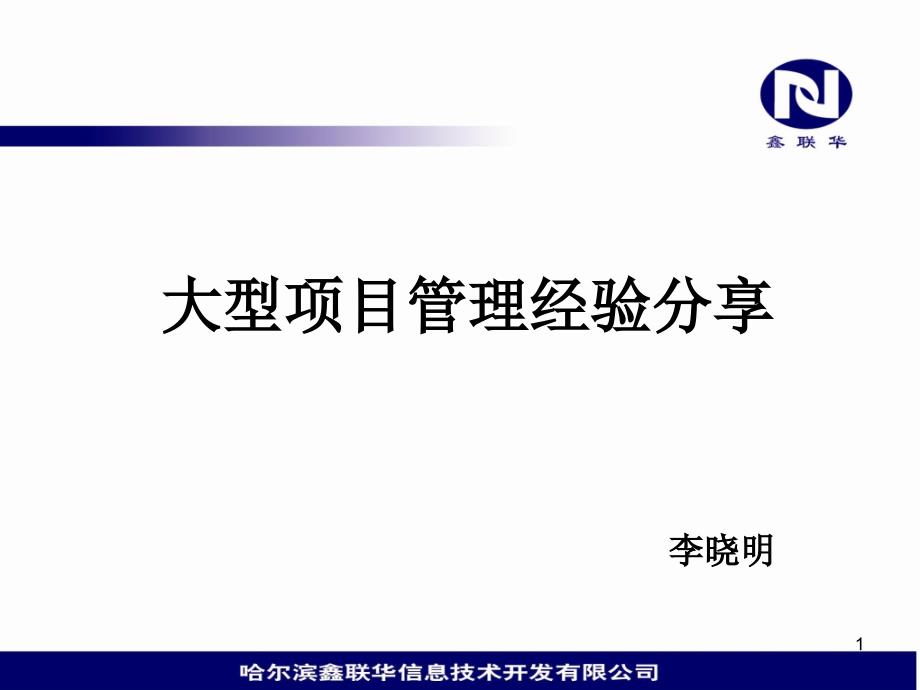 鑫联华

大型项目管理经验分享

李晓明

1

哈尔滨鑫联华信息技术开发有限公司